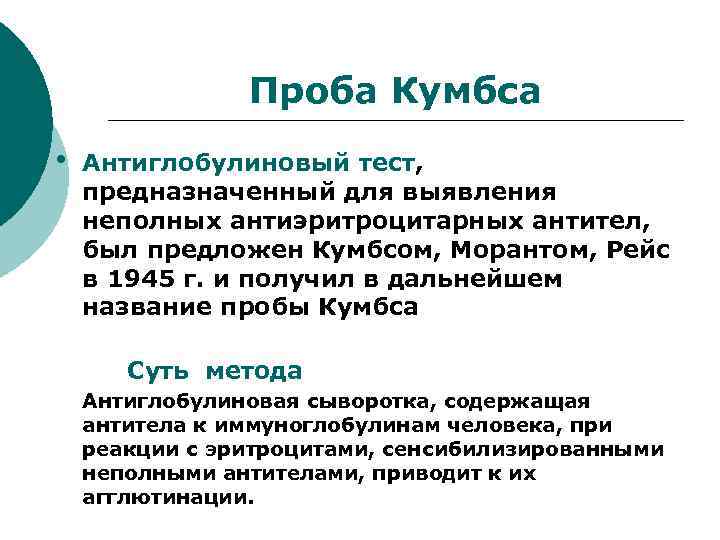 Проба Кумбса

• Антиглобулиновый тест, предназначенный для выявления неполных антиэритроцитарных антител, был предложен Кумбсом, Морантом, Рейс в 1945 г. и получил в дальнейшем название пробы Кумбса

Суть метода

Антиглобулиновая сыворотка, содержащая антитела к иммуноглобулинам человека, при реакции с эритроцитами, сенсибилизированными неполными антителами, приводит к их агглютинации.